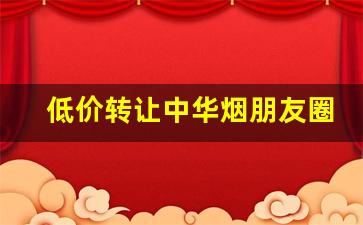 低价转让中华烟朋友圈